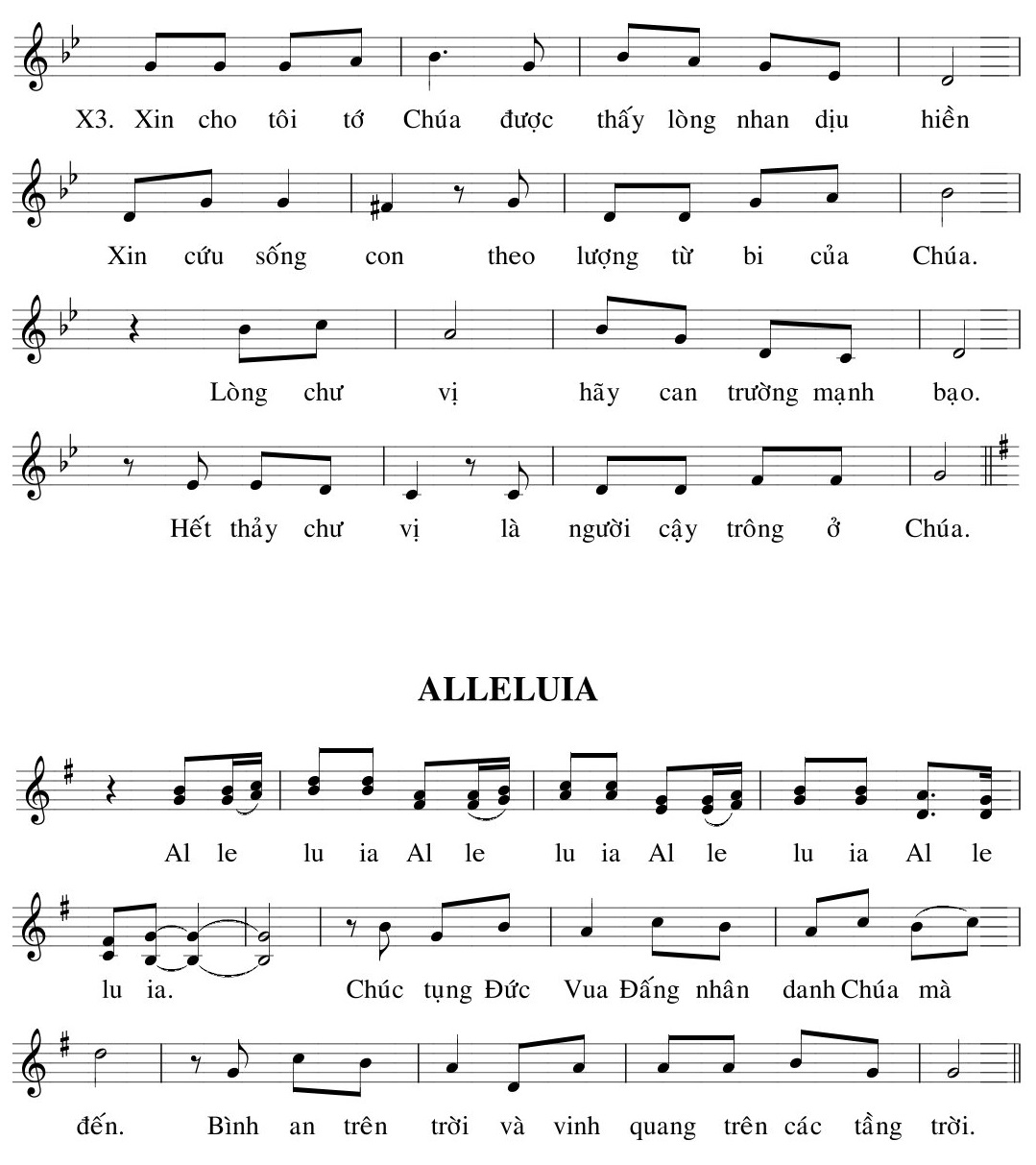 X3. Xin cho tôi tớ Chúa được thấy lòng nhan dịu hiền

Xin cứu sống con theo lượng từ bi của Chúa.

Lòng chư vị hãy can trường mạnh bạo.

Hết thảy chư vị là người cậy trông ở Chúa.

ALLELUIA

Al le lu ia Al le lu ia Al le lu ia Al le

lu ia. Chúc tụng Đức Vua Đấng nhân danh Chúa mà

đến. Bình an trên trời và vinh quang trên các tầng trời.